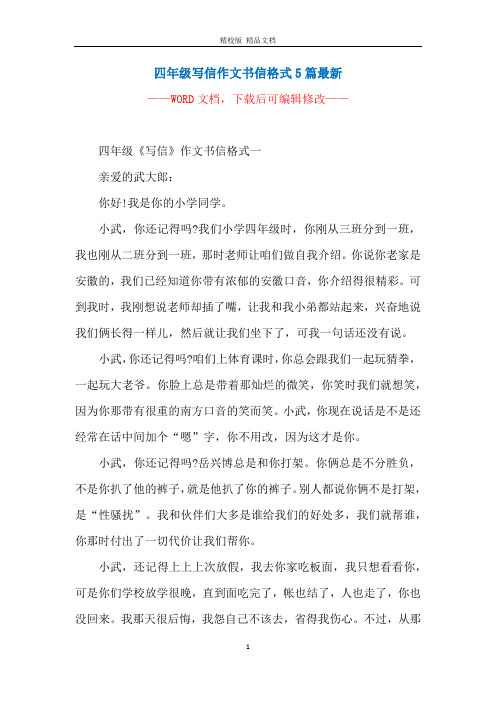 精校版 精品文档

四年级写信作文书信格式5篇最新

——WORD文档，下载后可编辑修改——

四年级《写信》作文书信格式一

亲爱的武大郎：

你好!我是你的小学同学。

小武，你还记得吗?我们小学四年级时，你刚从三班分到一班，我也刚从二班分到一班，那时老师让咱们做自我介绍。你说你老家是安徽的，我们已经知道你带有浓郁的安徽口音，你介绍得很精彩。可到我时，我刚想说老师却插了嘴，让我和我小弟都站起来，兴奋地说我们俩长得一样儿，然后就让我们坐下了，可我一句话还没有说。

小武,你还记得吗?咱们上体育课时,你总会跟我们一起玩猜拳，一起玩大老爷。你脸上总是带着那灿烂的微笑，你笑时我们就想笑，因为你那带有很重的南方口音的笑而笑。小武，你现在说话是不是还经常在话中间加个“嗯”字，你不用改，因为这才是你。

小武，你还记得吗?岳兴博总是和你打架。你俩总是不分胜负，不是你扒了他的裤子,就是他扒了你的裤子。别人都说你俩不是打架，是“性骚扰”。我和伙伴们大多是谁给我们的好处多，我们就帮谁，你那时付出了一切代价让我们帮你。

小武，还记得上上上次放假，我去你家吃板面，我只想看看你，可是你们学校放学很晚，直到面吃完了，帐也结了，人也走了，你也没回来。我那天很后悔，我怨自己不该去，省得我伤心。不过，从那

1